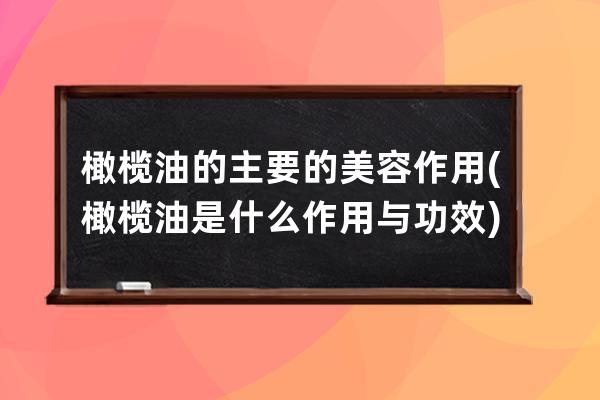 橄榄油的主要的美容作用(橄榄油是什么作用与功效)